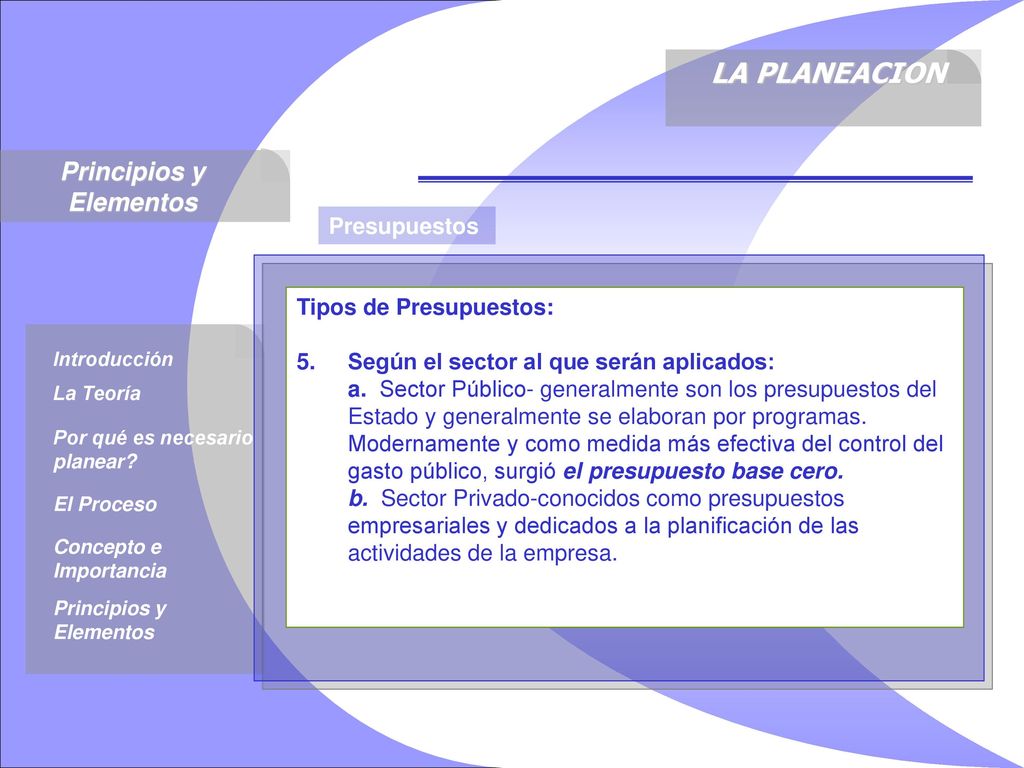 LA PLANEACION

Principios y Elementos

Presupuestos

Introducción

La Teoría

Por qué es necesario planear?

El Proceso

Concepto e Importancia

Principios y Elementos

Tipos de Presupuestos:

5. Según el sector al que serán aplicados:
a. Sector Público- generalmente son los presupuestos del Estado y generalmente se elaboran por programas. Modernamente y como medida más efectiva del control del gasto público, surgió el presupuesto base cero.
b. Sector Privado-conocidos como presupuestos empresariales y dedicados a la planificación de las actividades de la empresa.